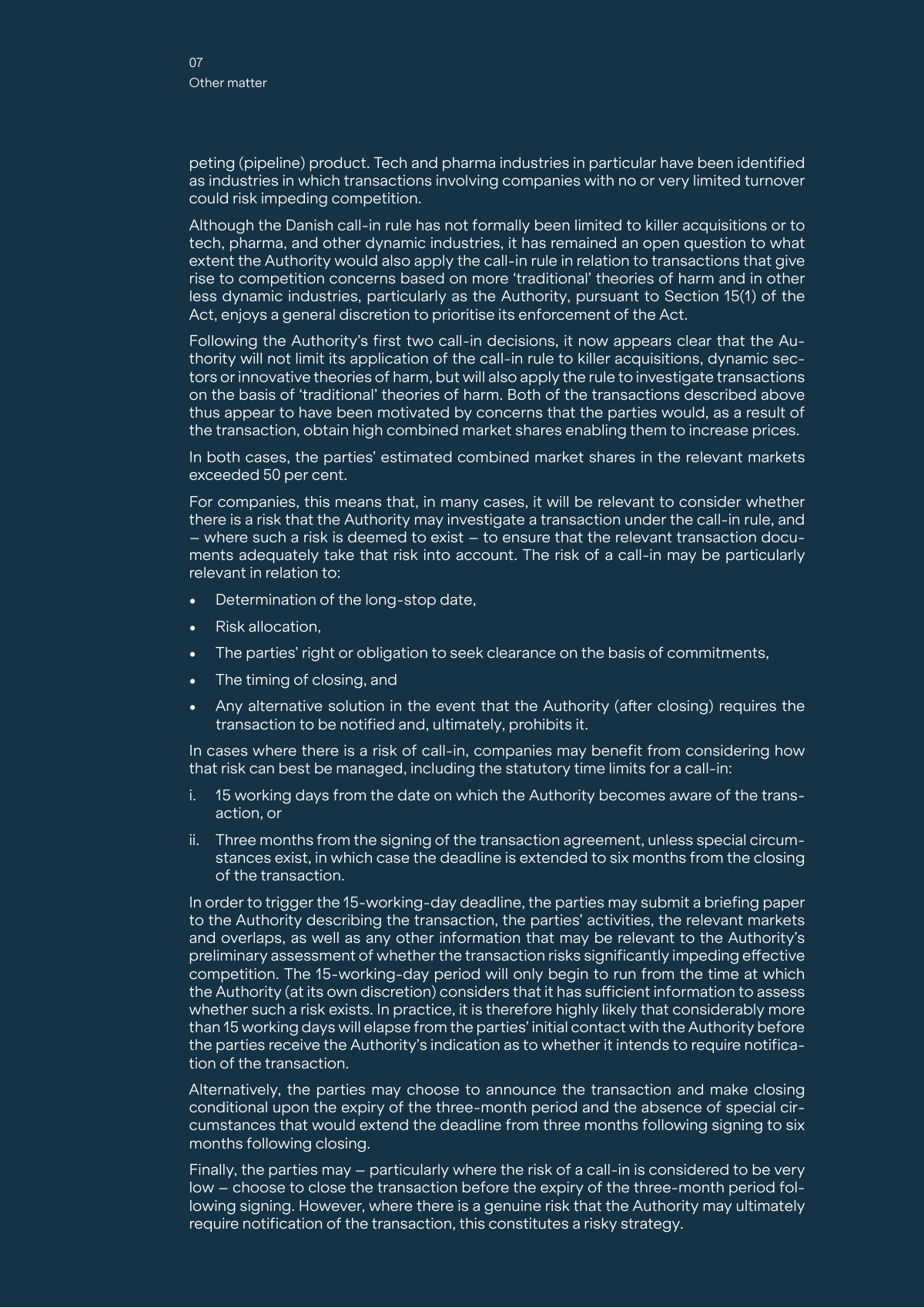 07
Other matter

peting (pipeline) product. Tech and pharma industries in particular have been identified as industries in which transactions involving companies with no or very limited turnover could risk impeding competition.

Although the Danish call-in rule has not formally been limited to killer acquisitions or to tech, pharma, and other dynamic industries, it has remained an open question to what extent the Authority would also apply the call-in rule in relation to transactions that give rise to competition concerns based on more 'traditional' theories of harm and in other less dynamic industries, particularly as the Authority, pursuant to Section 15(1) of the Act, enjoys a general discretion to prioritise its enforcement of the Act.

Following the Authority's first two call-in decisions, it now appears clear that the Authority will not limit its application of the call-in rule to killer acquisitions, dynamic sectors or innovative theories of harm, but will also apply the rule to investigate transactions on the basis of 'traditional' theories of harm. Both of the transactions described above thus appear to have been motivated by concerns that the parties would, as a result of the transaction, obtain high combined market shares enabling them to increase prices.

In both cases, the parties' estimated combined market shares in the relevant markets exceeded 50 per cent.

For companies, this means that, in many cases, it will be relevant to consider whether there is a risk that the Authority may investigate a transaction under the call-in rule, and – where such a risk is deemed to exist – to ensure that the relevant transaction documents adequately take that risk into account. The risk of a call-in may be particularly relevant in relation to:

• Determination of the long-stop date,

• Risk allocation,

• The parties' right or obligation to seek clearance on the basis of commitments,

• The timing of closing, and

• Any alternative solution in the event that the Authority (after closing) requires the transaction to be notified and, ultimately, prohibits it.

In cases where there is a risk of call-in, companies may benefit from considering how that risk can best be managed, including the statutory time limits for a call-in:

i. 15 working days from the date on which the Authority becomes aware of the transaction, or

ii. Three months from the signing of the transaction agreement, unless special circumstances exist, in which case the deadline is extended to six months from the closing of the transaction.

In order to trigger the 15-working-day deadline, the parties may submit a briefing paper to the Authority describing the transaction, the parties' activities, the relevant markets and overlaps, as well as any other information that may be relevant to the Authority's preliminary assessment of whether the transaction risks significantly impeding effective competition. The 15-working-day period will only begin to run from the time at which the Authority (at its own discretion) considers that it has sufficient information to assess whether such a risk exists. In practice, it is therefore highly likely that considerably more than 15 working days will elapse from the parties' initial contact with the Authority before the parties receive the Authority's indication as to whether it intends to require notification of the transaction.

Alternatively, the parties may choose to announce the transaction and make closing conditional upon the expiry of the three-month period and the absence of special circumstances that would extend the deadline from three months following signing to six months following closing.

Finally, the parties may – particularly where the risk of a call-in is considered to be very low – choose to close the transaction before the expiry of the three-month period following signing. However, where there is a genuine risk that the Authority may ultimately require notification of the transaction, this constitutes a risky strategy.